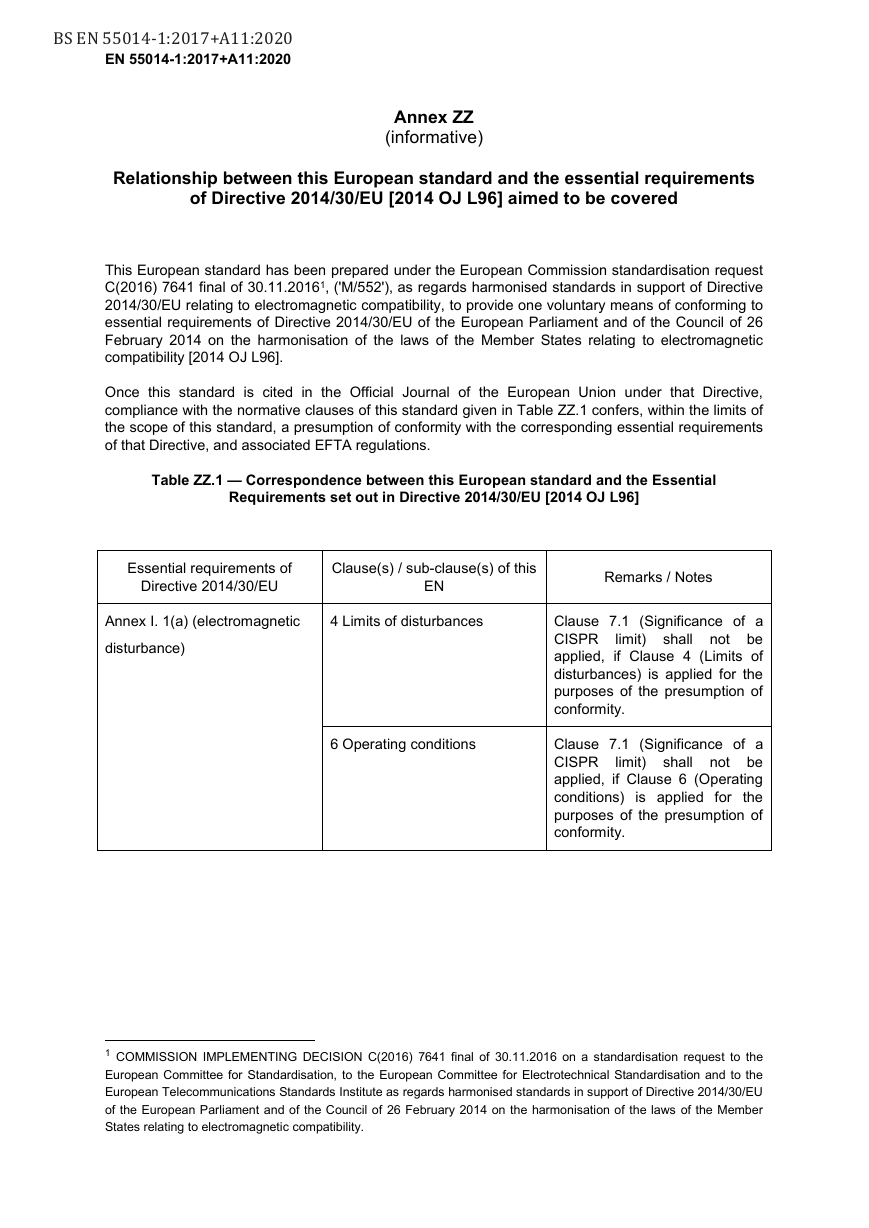 BS EN 55014-1:2017+A11:2020
EN 55014-1:2017+A11:2020

Annex ZZ
(informative)

Relationship between this European standard and the essential requirements of Directive 2014/30/EU [2014 OJ L96] aimed to be covered

This European standard has been prepared under the European Commission standardisation request C(2016) 7641 final of 30.11.2016$^1$, ('M/552'), as regards harmonised standards in support of Directive 2014/30/EU relating to electromagnetic compatibility, to provide one voluntary means of conforming to essential requirements of Directive 2014/30/EU of the European Parliament and of the Council of 26 February 2014 on the harmonisation of the laws of the Member States relating to electromagnetic compatibility [2014 OJ L96].

Once this standard is cited in the Official Journal of the European Union under that Directive, compliance with the normative clauses of this standard given in Table ZZ.1 confers, within the limits of the scope of this standard, a presumption of conformity with the corresponding essential requirements of that Directive, and associated EFTA regulations.

Table ZZ.1 — Correspondence between this European standard and the Essential Requirements set out in Directive 2014/30/EU [2014 OJ L96]

| Essential requirements of Directive 2014/30/EU | Clause(s) / sub-clause(s) of this EN | Remarks / Notes |
|---|---|---|
| Annex I. 1(a) (electromagnetic disturbance) | 4 Limits of disturbances | Clause 7.1 (Significance of a CISPR limit) shall not be applied, if Clause 4 (Limits of disturbances) is applied for the purposes of the presumption of conformity. |
| | 6 Operating conditions | Clause 7.1 (Significance of a CISPR limit) shall not be applied, if Clause 6 (Operating conditions) is applied for the purposes of the presumption of conformity. |

$^1$ COMMISSION IMPLEMENTING DECISION C(2016) 7641 final of 30.11.2016 on a standardisation request to the European Committee for Standardisation, to the European Committee for Electrotechnical Standardisation and to the European Telecommunications Standards Institute as regards harmonised standards in support of Directive 2014/30/EU of the European Parliament and of the Council of 26 February 2014 on the harmonisation of the laws of the Member States relating to electromagnetic compatibility.